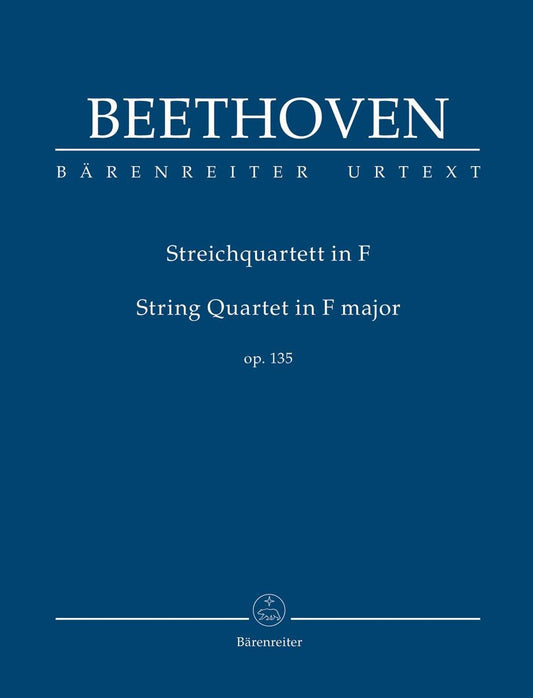 BEETHOVEN

BÄRENREITER URTEXT

Streichquartett in F

String Quartet in F major

op. 135

Bärenreiter